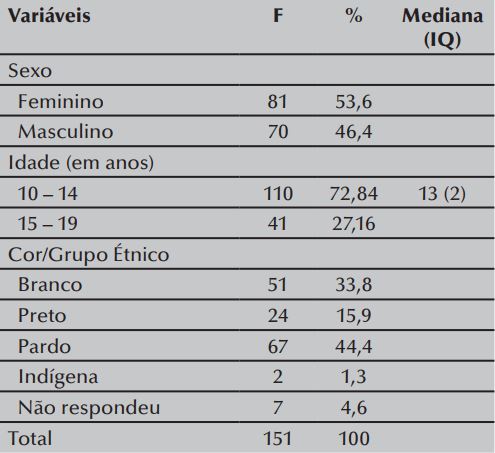 | Variáveis | F | % | Mediana (IQ) |
|---|---|---|---|
| Sexo | | | |
| Feminino | 81 | 53,6 | |
| Masculino | 70 | 46,4 | |
| Idade (em anos) | | | |
| 10 – 14 | 110 | 72,84 | 13 (2) |
| 15 – 19 | 41 | 27,16 | |
| Cor/Grupo Étnico | | | |
| Branco | 51 | 33,8 | |
| Preto | 24 | 15,9 | |
| Pardo | 67 | 44,4 | |
| Indígena | 2 | 1,3 | |
| Não respondeu | 7 | 4,6 | |
| Total | 151 | 100 | |